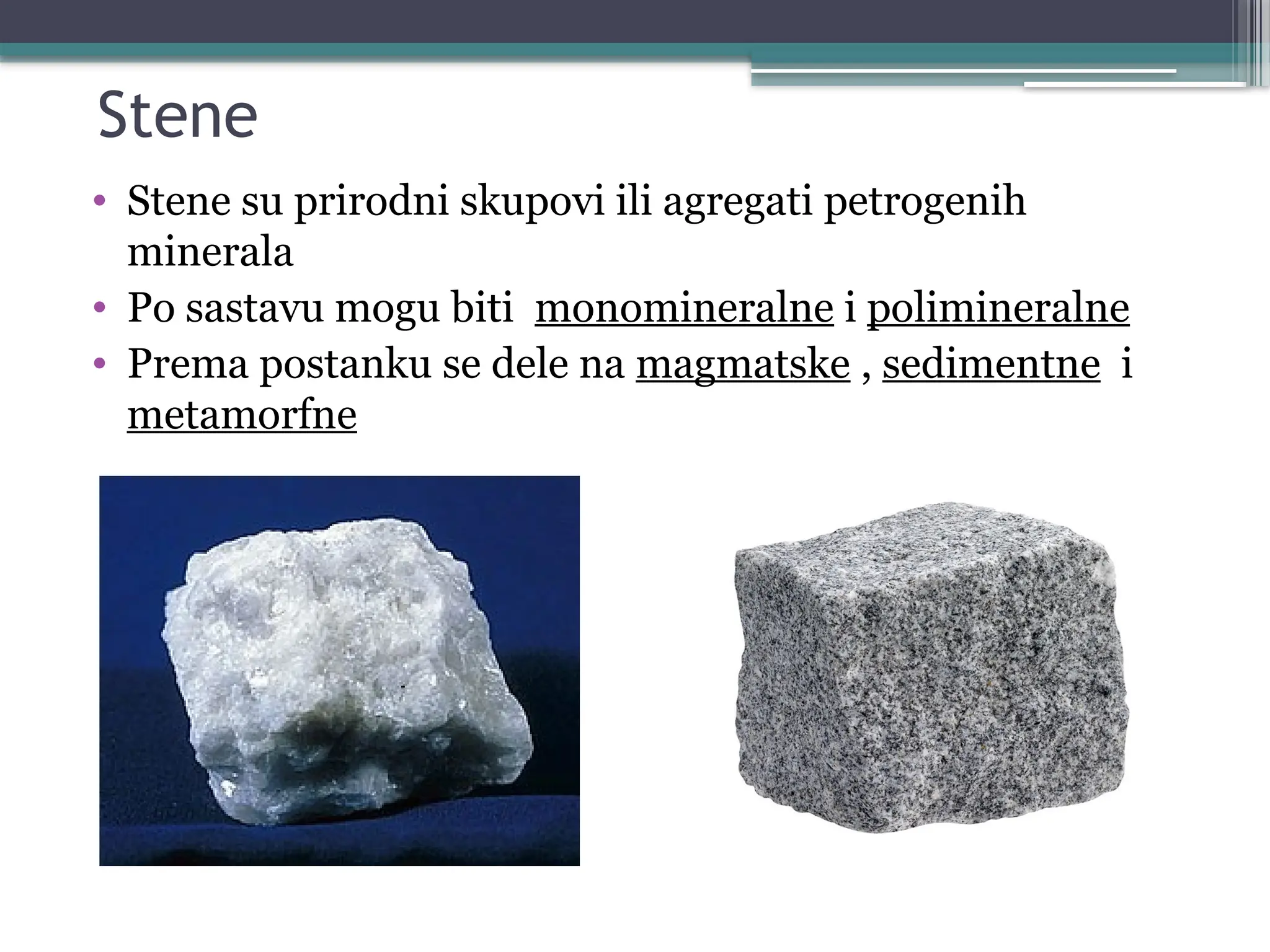 Stene

• Stene su prirodni skupovi ili agregati petrogenih minerala
• Po sastavu mogu biti monomineralne i polimineralne
• Prema postanku se dele na magmatske , sedimentne i metamorfne